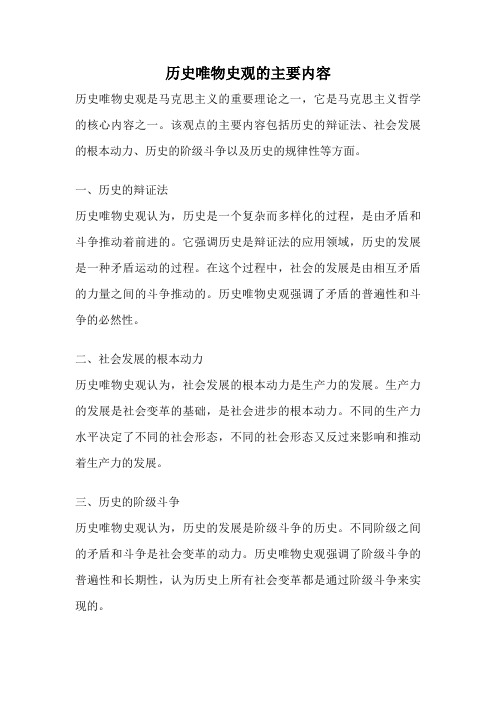 历史唯物史观的主要内容

历史唯物史观是马克思主义的重要理论之一，它是马克思主义哲学的核心内容之一。该观点的主要内容包括历史的辩证法、社会发展的根本动力、历史的阶级斗争以及历史的规律性等方面。

一、历史的辩证法

历史唯物史观认为，历史是一个复杂而多样化的过程，是由矛盾和斗争推动着前进的。它强调历史是辩证法的应用领域，历史的发展是一种矛盾运动的过程。在这个过程中，社会的发展是由相互矛盾的力量之间的斗争推动的。历史唯物史观强调了矛盾的普遍性和斗争的必然性。

二、社会发展的根本动力

历史唯物史观认为，社会发展的根本动力是生产力的发展。生产力的发展是社会变革的基础，是社会进步的根本动力。不同的生产力水平决定了不同的社会形态，不同的社会形态又反过来影响和推动着生产力的发展。

三、历史的阶级斗争

历史唯物史观认为，历史的发展是阶级斗争的历史。不同阶级之间的矛盾和斗争是社会变革的动力。历史唯物史观强调了阶级斗争的普遍性和长期性，认为历史上所有社会变革都是通过阶级斗争来实现的。